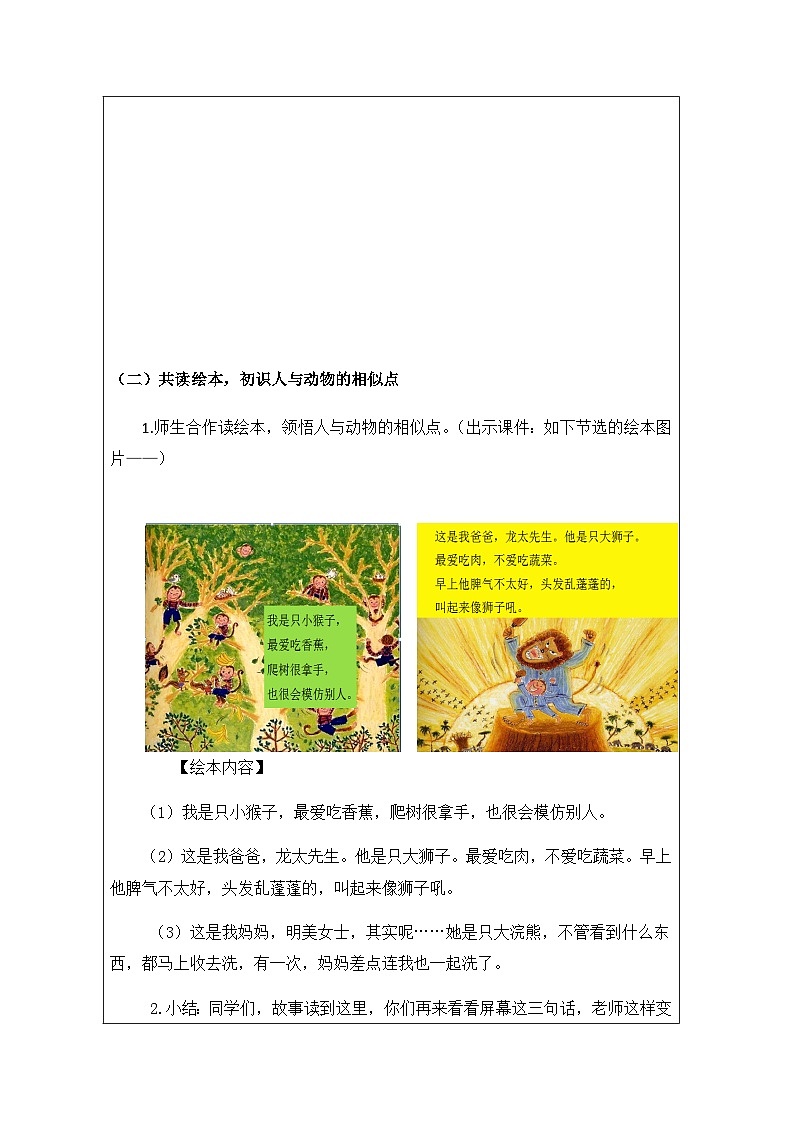 （二）共读绘本，初识人与动物的相似点

1.师生合作读绘本，领悟人与动物的相似点。（出示课件：如下节选的绘本图片——）

我是只小猴子，
最爱吃香蕉，
爬树很拿手，
也很会模仿别人。

这是我爸爸，龙太先生。他是只大狮子。
最爱吃肉，不爱吃蔬菜。
早上他脾气不太好，头发乱蓬蓬的，
叫起来像狮子吼。

【绘本内容】

（1）我是只小猴子，最爱吃香蕉，爬树很拿手，也很会模仿别人。

（2）这是我爸爸，龙太先生。他是只大狮子。最爱吃肉，不爱吃蔬菜。早上他脾气不太好，头发乱蓬蓬的，叫起来像狮子吼。

（3）这是我妈妈，明美女士，其实呢……她是只大浣熊，不管看到什么东西，都马上收去洗，有一次，妈妈差点连我也一起洗了。

2.小结：同学们，故事读到这里，你们再来看看屏幕这三句话，老师这样变